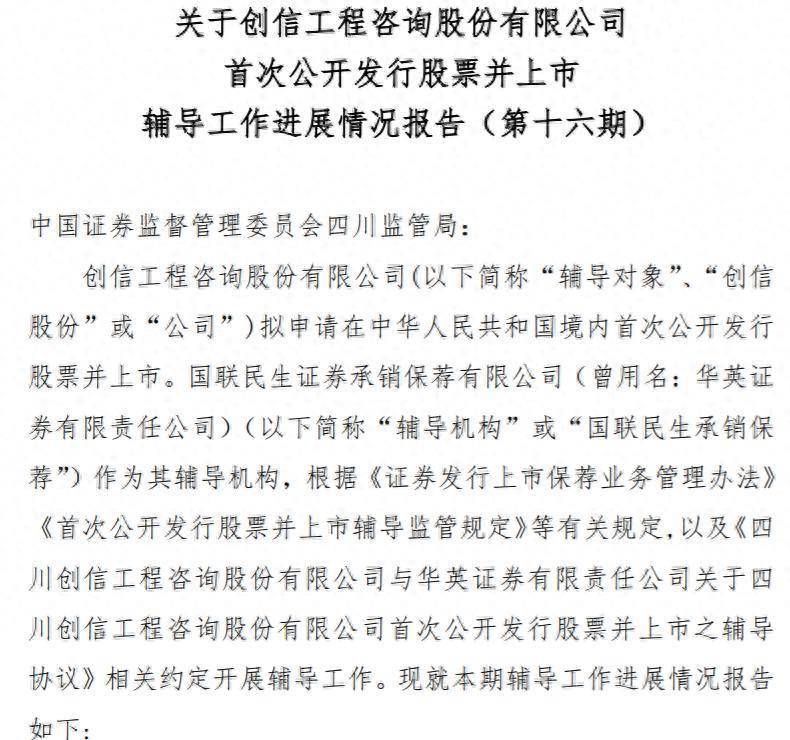 关于创信工程咨询股份有限公司
首次公开发行股票并上市
辅导工作进展情况报告（第十六期）

中国证券监督管理委员会四川监管局：

创信工程咨询股份有限公司(以下简称“辅导对象”、“创信股份”或“公司”)拟申请在中华人民共和国境内首次公开发行股票并上市。国联民生证券承销保荐有限公司（曾用名：华英证券有限责任公司）（以下简称“辅导机构”或“国联民生承销保荐”）作为其辅导机构，根据《证券发行上市保荐业务管理办法》《首次公开发行股票并上市辅导监管规定》等有关规定，以及《四川创信工程咨询股份有限公司与华英证券有限责任公司关于四川创信工程咨询股份有限公司首次公开发行股票并上市之辅导协议》相关约定开展辅导工作。现就本期辅导工作进展情况报告如下：